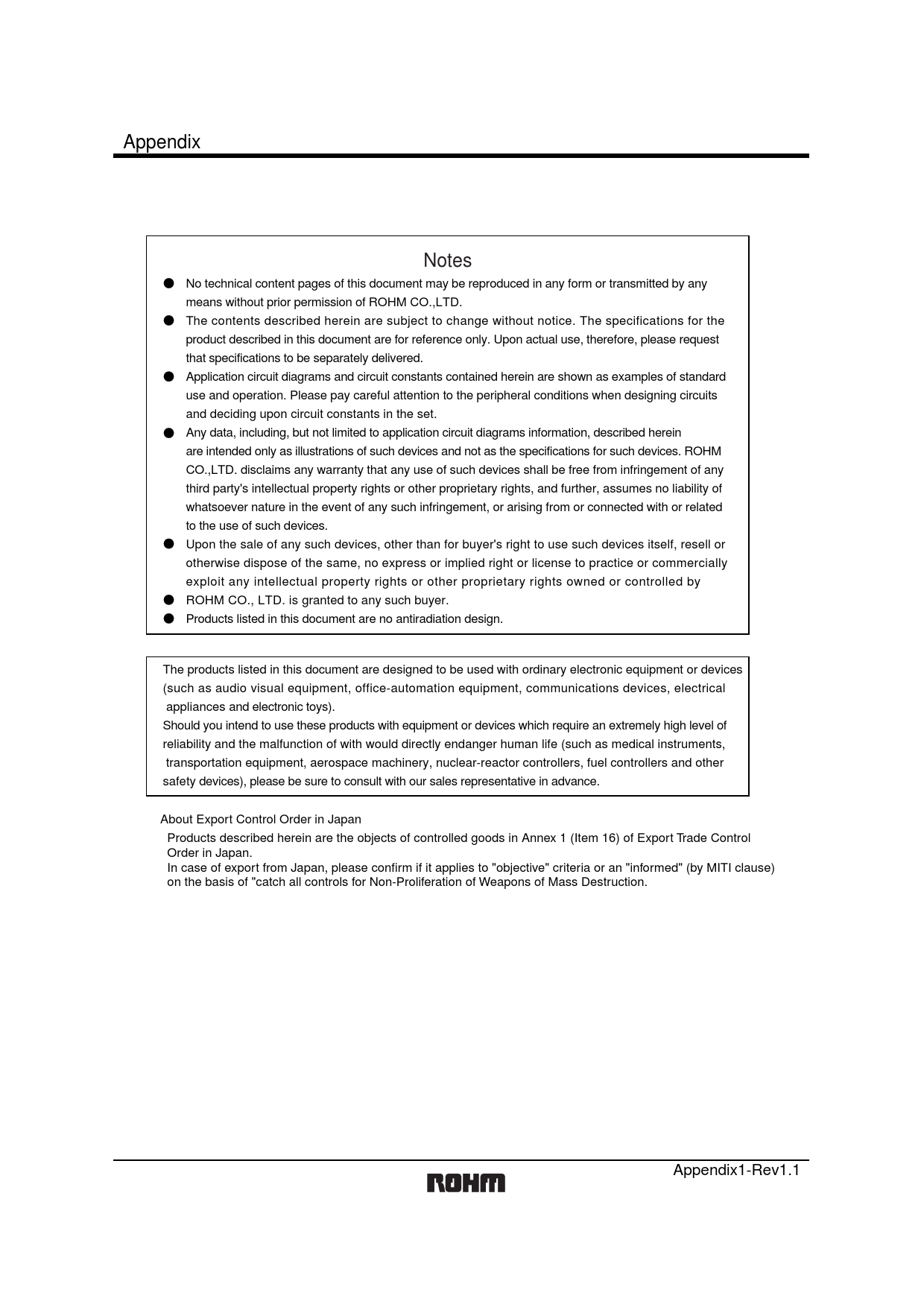 Appendix

Notes

● No technical content pages of this document may be reproduced in any form or transmitted by any means without prior permission of ROHM CO.,LTD.
● The contents described herein are subject to change without notice. The specifications for the product described in this document are for reference only. Upon actual use, therefore, please request that specifications to be separately delivered.
● Application circuit diagrams and circuit constants contained herein are shown as examples of standard use and operation. Please pay careful attention to the peripheral conditions when designing circuits and deciding upon circuit constants in the set.
● Any data, including, but not limited to application circuit diagrams information, described herein are intended only as illustrations of such devices and not as the specifications for such devices. ROHM CO.,LTD. disclaims any warranty that any use of such devices shall be free from infringement of any third party's intellectual property rights or other proprietary rights, and further, assumes no liability of whatsoever nature in the event of any such infringement, or arising from or connected with or related to the use of such devices.
● Upon the sale of any such devices, other than for buyer's right to use such devices itself, resell or otherwise dispose of the same, no express or implied right or license to practice or commercially exploit any intellectual property rights or other proprietary rights owned or controlled by
● ROHM CO., LTD. is granted to any such buyer.
● Products listed in this document are no antiradiation design.

The products listed in this document are designed to be used with ordinary electronic equipment or devices (such as audio visual equipment, office-automation equipment, communications devices, electrical appliances and electronic toys).
Should you intend to use these products with equipment or devices which require an extremely high level of reliability and the malfunction of with would directly endanger human life (such as medical instruments, transportation equipment, aerospace machinery, nuclear-reactor controllers, fuel controllers and other safety devices), please be sure to consult with our sales representative in advance.

About Export Control Order in Japan
Products described herein are the objects of controlled goods in Annex 1 (Item 16) of Export Trade Control Order in Japan.
In case of export from Japan, please confirm if it applies to "objective" criteria or an "informed" (by MITI clause) on the basis of "catch all controls for Non-Proliferation of Weapons of Mass Destruction.

Appendix1-Rev1.1

ROHM